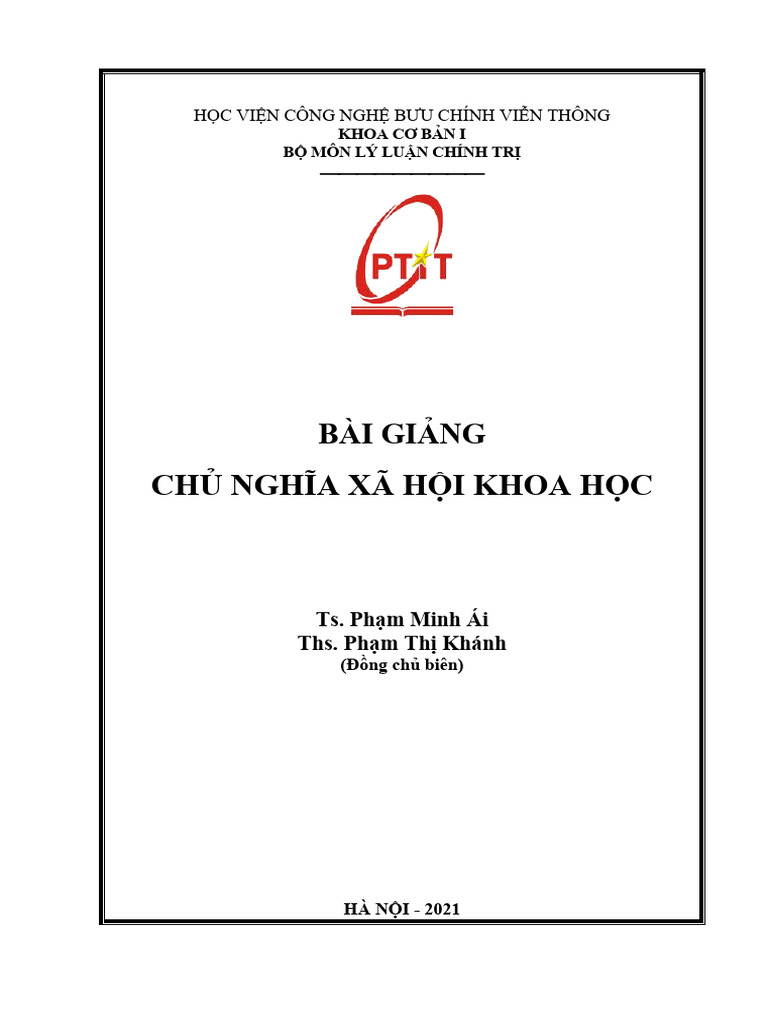 HỌC VIỆN CÔNG NGHỆ BƯU CHÍNH VIỄN THÔNG
KHOA CƠ BẢN I
BỘ MÔN LÝ LUẬN CHÍNH TRỊ

PTIT

BÀI GIẢNG
CHỦ NGHĨA XÃ HỘI KHOA HỌC

Ts. Phạm Minh Ái
Ths. Phạm Thị Khánh
(Đồng chủ biên)

HÀ NỘI - 2021